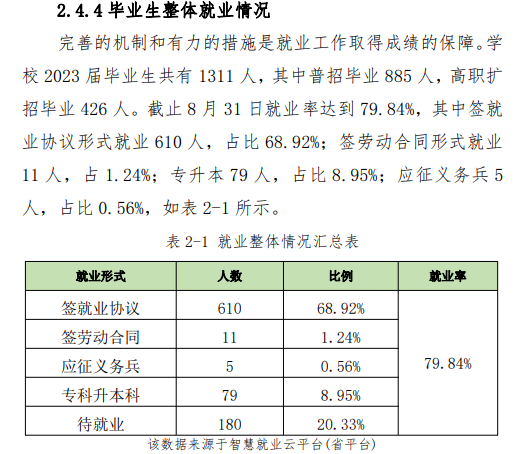 2.4.4 毕业生整体就业情况

完善的机制和有力的措施是就业工作取得成绩的保障。学校 2023 届毕业生共有 1311 人，其中普招毕业 885 人，高职扩招毕业 426 人。截止 8 月 31 日就业率达到 79.84%，其中签就业协议形式就业 610 人，占比 68.92%；签劳动合同形式就业 11 人，占 1.24%；专升本 79 人，占比 8.95%；应征义务兵 5 人，占比 0.56%，如表 2-1 所示。

表 2-1 就业整体情况汇总表

| 就业形式 | 人数 | 比例 | 就业率 |
|---|---|---|---|
| 签就业协议 | 610 | 68.92% | 79.84% |
| 签劳动合同 | 11 | 1.24% | |
| 应征义务兵 | 5 | 0.56% | |
| 专科升本科 | 79 | 8.95% | |
| 待就业 | 180 | 20.33% | |

该数据来源于智慧就业云平台(省平台)